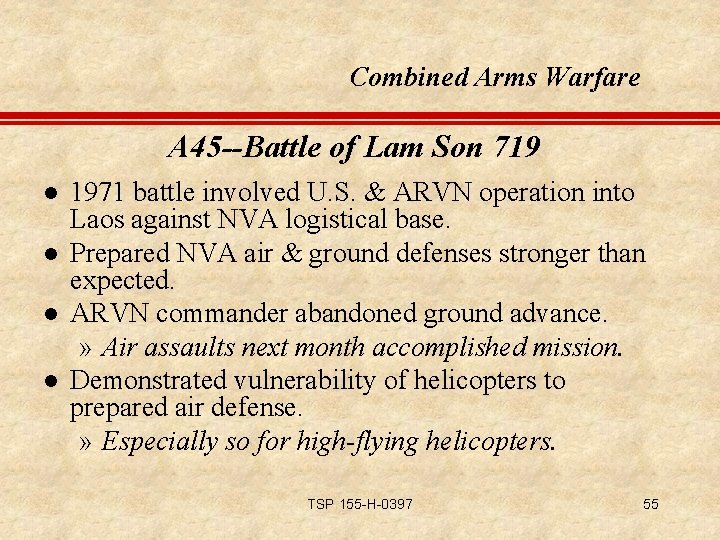 Combined Arms Warfare

A45--Battle of Lam Son 719

• 1971 battle involved U.S. & ARVN operation into Laos against NVA logistical base.
• Prepared NVA air & ground defenses stronger than expected.
• ARVN commander abandoned ground advance.
» Air assaults next month accomplished mission.
• Demonstrated vulnerability of helicopters to prepared air defense.
» Especially so for high-flying helicopters.

TSP 155-H-0397

55